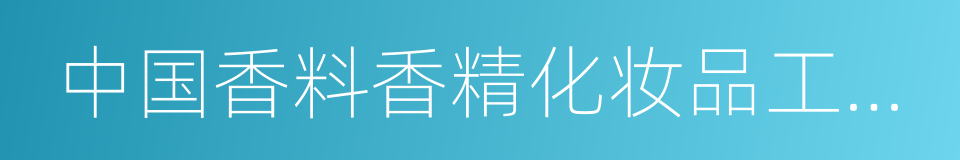 中国香料香精化妆品工...